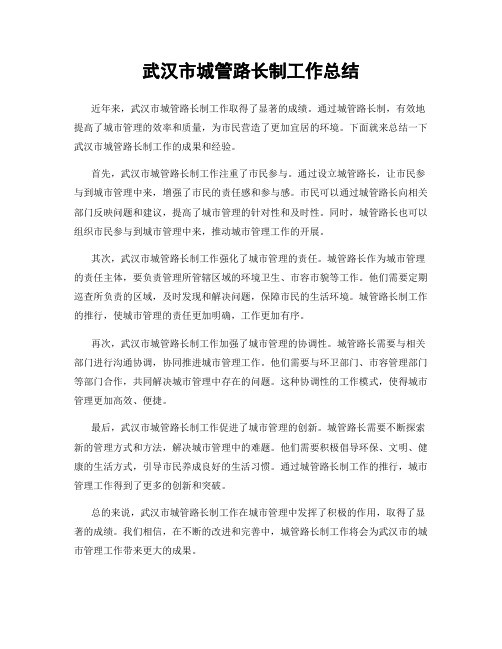 武汉市城管路长制工作总结

近年来，武汉市城管路长制工作取得了显著的成绩。通过城管路长制，有效地提高了城市管理的效率和质量，为市民营造了更加宜居的环境。下面就来总结一下武汉市城管路长制工作的成果和经验。

首先，武汉市城管路长制工作注重了市民参与。通过设立城管路长，让市民参与到城市管理中来，增强了市民的责任感和参与感。市民可以通过城管路长向相关部门反映问题和建议，提高了城市管理的针对性和及时性。同时，城管路长也可以组织市民参与到城市管理中来，推动城市管理工作的开展。

其次，武汉市城管路长制工作强化了城市管理的责任。城管路长作为城市管理的责任主体，要负责管理所管辖区域的环境卫生、市容市貌等工作。他们需要定期巡查所负责的区域，及时发现和解决问题，保障市民的生活环境。城管路长制工作的推行，使城市管理的责任更加明确，工作更加有序。

再次，武汉市城管路长制工作加强了城市管理的协调性。城管路长需要与相关部门进行沟通协调，协同推进城市管理工作。他们需要与环卫部门、市容管理部门等部门合作，共同解决城市管理中存在的问题。这种协调性的工作模式，使得城市管理更加高效、便捷。

最后，武汉市城管路长制工作促进了城市管理的创新。城管路长需要不断探索新的管理方式和方法，解决城市管理中的难题。他们需要积极倡导环保、文明、健康的生活方式，引导市民养成良好的生活习惯。通过城管路长制工作的推行，城市管理工作得到了更多的创新和突破。

总的来说，武汉市城管路长制工作在城市管理中发挥了积极的作用，取得了显著的成绩。我们相信，在不断的改进和完善中，城管路长制工作将会为武汉市的城市管理工作带来更大的成果。